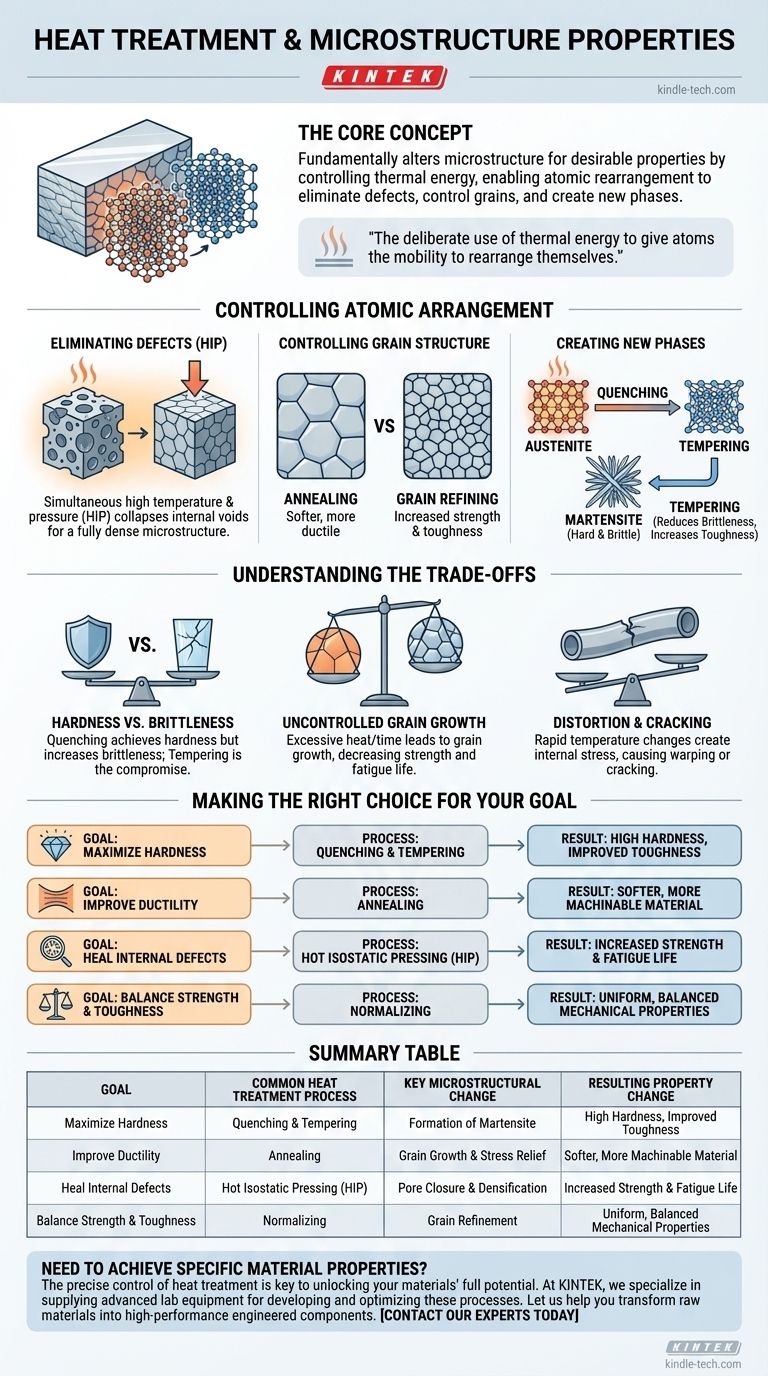 HEAT TREATMENT & MICROSTRUCTURE PROPERTIES

KINTEK

kindle-tech.com

THE CORE CONCEPT

Fundamentally alters microstructure for desirable properties by controlling thermal energy, enabling atomic rearrangement to eliminate defects, control grains, and create new phases.

"The deliberate use of thermal energy to give atoms the mobility to rearrange themselves."

CONTROLLING ATOMIC ARRANGEMENT

ELIMINATING DEFECTS (HIP)

Simultaneous high temperature & pressure (HIP) collapses internal voids for a fully dense microstructure.

CONTROLLING GRAIN STRUCTURE

VS

ANNEALING
Softer, more ductile

GRAIN REFINING
Increased strength & toughness

CREATING NEW PHASES

QUENCHING

AUSTENITE

TEMPERING

MARTENSITE
(Hard & Brittle)

TEMPERING
(Reduces Brittleness, Increases Toughness)

UNDERSTANDING THE TRADE-OFFS

VS.

HARDNESS VS. BRITTLENESS
Quenching achieves hardness but increases brittleness; Tempering is the compromise.

UNCONTROLLED GRAIN GROWTH
Excessive heat/time leads to grain growth, decreasing strength and fatigue life.

DISTORTION & CRACKING
Rapid temperature changes create internal stress, causing warping or cracking.

MAKING THE RIGHT CHOICE FOR YOUR GOAL

GOAL: MAXIMIZE HARDNESS
PROCESS: QUENCHING & TEMPERING
RESULT: HIGH HARDNESS, IMPROVED TOUGHNESS

GOAL: IMPROVE DUCTILITY
PROCESS: ANNEALING
RESULT: SOFTER, MORE MACHINABLE MATERIAL

GOAL: HEAL INTERNAL DEFECTS
PROCESS: HOT ISOSTATIC PRESSING (HIP)
RESULT: INCREASED STRENGTH & FATIGUE LIFE

GOAL: BALANCE STRENGTH & TOUGHNESS
PROCESS: NORMALIZING
RESULT: UNIFORM, BALANCED MECHANICAL PROPERTIES

SUMMARY TABLE

| GOAL | COMMON HEAT TREATMENT PROCESS | KEY MICROSTRUCTURAL CHANGE | RESULTING PROPERTY CHANGE |
|---|---|---|---|
| Maximize Hardness | Quenching & Tempering | Formation of Martensite | High Hardness, Improved Toughness |
| Improve Ductility | Annealing | Grain Growth & Stress Relief | Softer, More Machinable Material |
| Heal Internal Defects | Hot Isostatic Pressing (HIP) | Pore Closure & Densification | Increased Strength & Fatigue Life |
| Balance Strength & Toughness | Normalizing | Grain Refinement | Uniform, Balanced Mechanical Properties |

NEED TO ACHIEVE SPECIFIC MATERIAL PROPERTIES?
The precise control of heat treatment is key to unlocking your materials' full potential. At KINTEK, we specialize in supplying advanced lab equipment for developing and optimizing these processes. Let us help you transform raw materials into high-performance engineered components. [CONTACT OUR EXPERTS TODAY]

KINTEK
kindle-tech.com